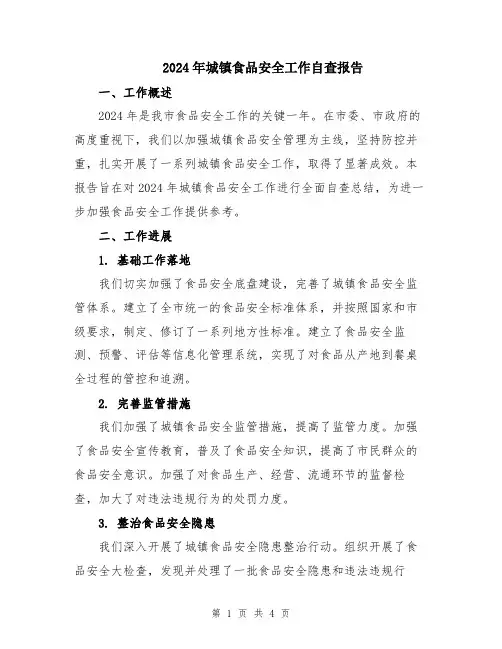 2024年城镇食品安全工作自查报告

一、工作概述

2024年是我市食品安全工作的关键一年。在市委、市政府的高度重视下，我们以加强城镇食品安全管理为主线，坚持防控并重，扎实开展了一系列城镇食品安全工作，取得了显著成效。本报告旨在对2024年城镇食品安全工作进行全面自查总结，为进一步加强食品安全工作提供参考。

二、工作进展

1. 基础工作落地

我们切实加强了食品安全底盘建设，完善了城镇食品安全监管体系。建立了全市统一的食品安全标准体系，并按照国家和市级要求，制定、修订了一系列地方性标准。建立了食品安全监测、预警、评估等信息化管理系统，实现了对食品从产地到餐桌全过程的管控和追溯。

2. 完善监管措施

我们加强了城镇食品安全监管措施，提高了监管力度。加强了食品安全宣传教育，普及了食品安全知识，提高了市民群众的食品安全意识。加强了对食品生产、经营、流通环节的监督检查，加大了对违法违规行为的处罚力度。

3. 整治食品安全隐患

我们深入开展了城镇食品安全隐患整治行动。组织开展了食品安全大检查，发现并处理了一批食品安全隐患和违法违规行

第 1 页 共 4 页